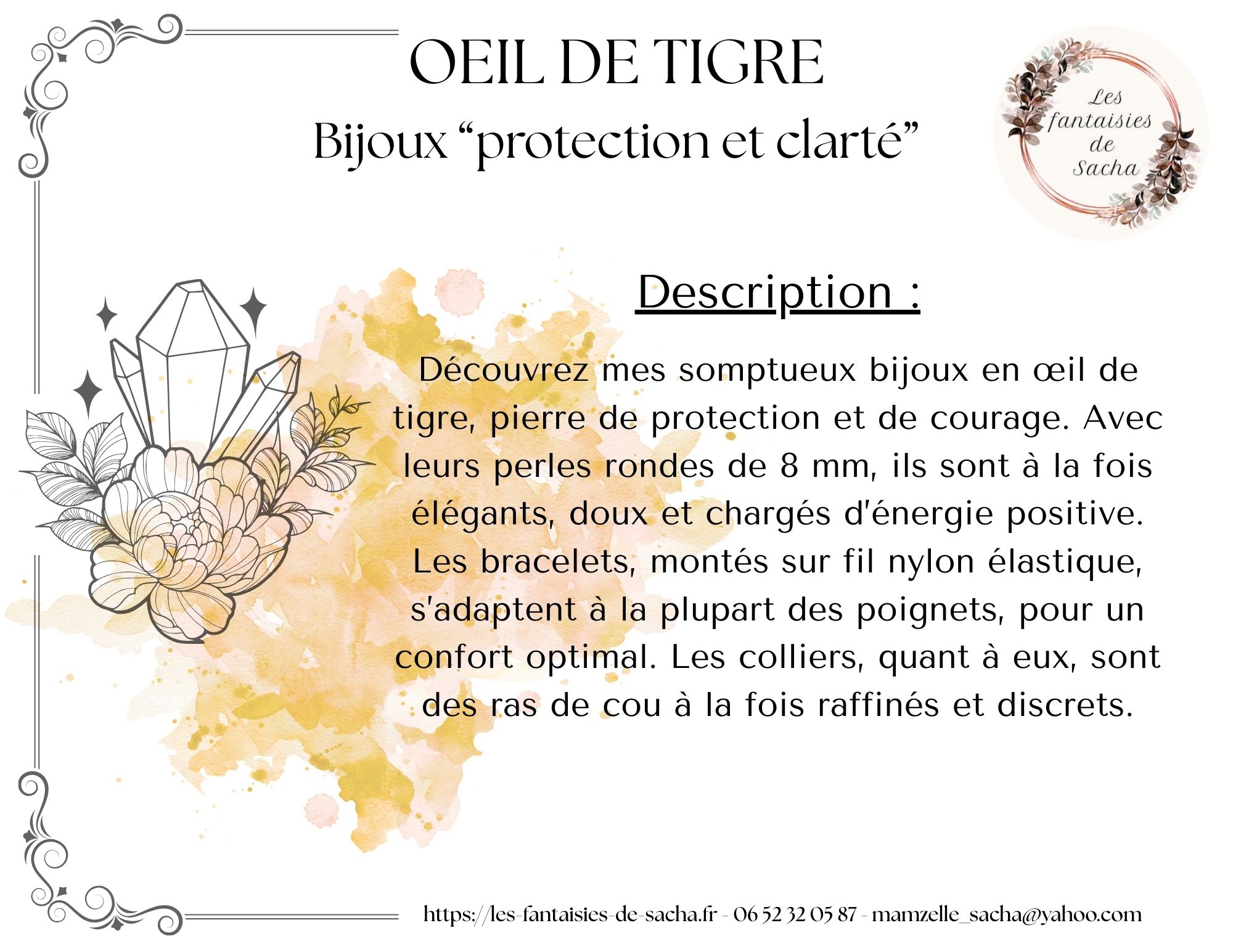 OEIL DE TIGRE
Bijoux “protection et clarté”

Les fantaisies de Sacha

Description :

Découvrez mes somptueux bijoux en œil de tigre, pierre de protection et de courage. Avec leurs perles rondes de 8 mm, ils sont à la fois élégants, doux et chargés d'énergie positive. Les bracelets, montés sur fil nylon élastique, s'adaptent à la plupart des poignets, pour un confort optimal. Les colliers, quant à eux, sont des ras de cou à la fois raffinés et discrets.

https://les-fantaisies-de-sacha.fr - 06 52 32 05 87 - mamzelle_sacha@yahoo.com